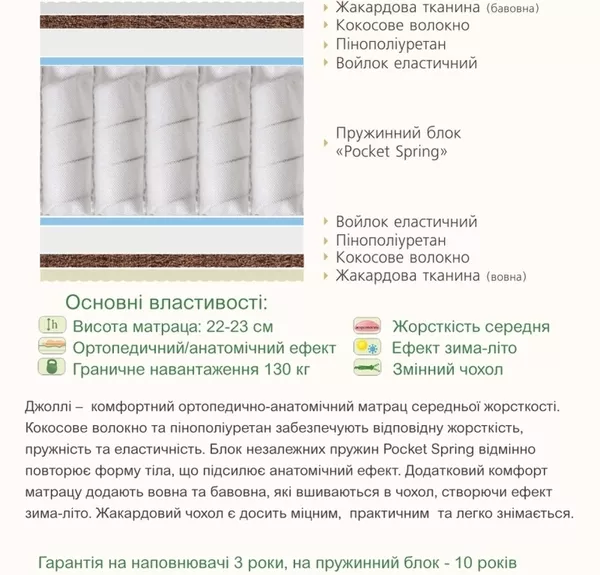 Жакардова тканина (бавовна)
Кокосове волокно
Пінополіуретан
Войлок еластичний

Пружинний блок «Pocket Spring»

Войлок еластичний
Пінополіуретан
Кокосове волокно
Жакардова тканина (вовна)

Основні властивості:

Висота матраца: 22-23 см
Ортопедичний/анатомічний ефект
Граничне навантаження 130 кг
Жорсткість середня
Ефект зима-літо
Змінний чохол

Джоллі – комфортний ортопедично-анатомічний матрац середньої жорсткості. Кокосове волокно та пінополіуретан забезпечують відповідну жорсткість, пружність та еластичність. Блок незалежних пружин Pocket Spring відмінно повторює форму тіла, що підсилює анатомічний ефект. Додатковий комфорт матрацу додають вовна та бавовна, які вшиваються в чохол, створючи ефект зима-літо. Жакардовий чохол є досить міцним, практичним та легко знімається.

Гарантія на наповнювачі 3 роки, на пружинний блок - 10 років